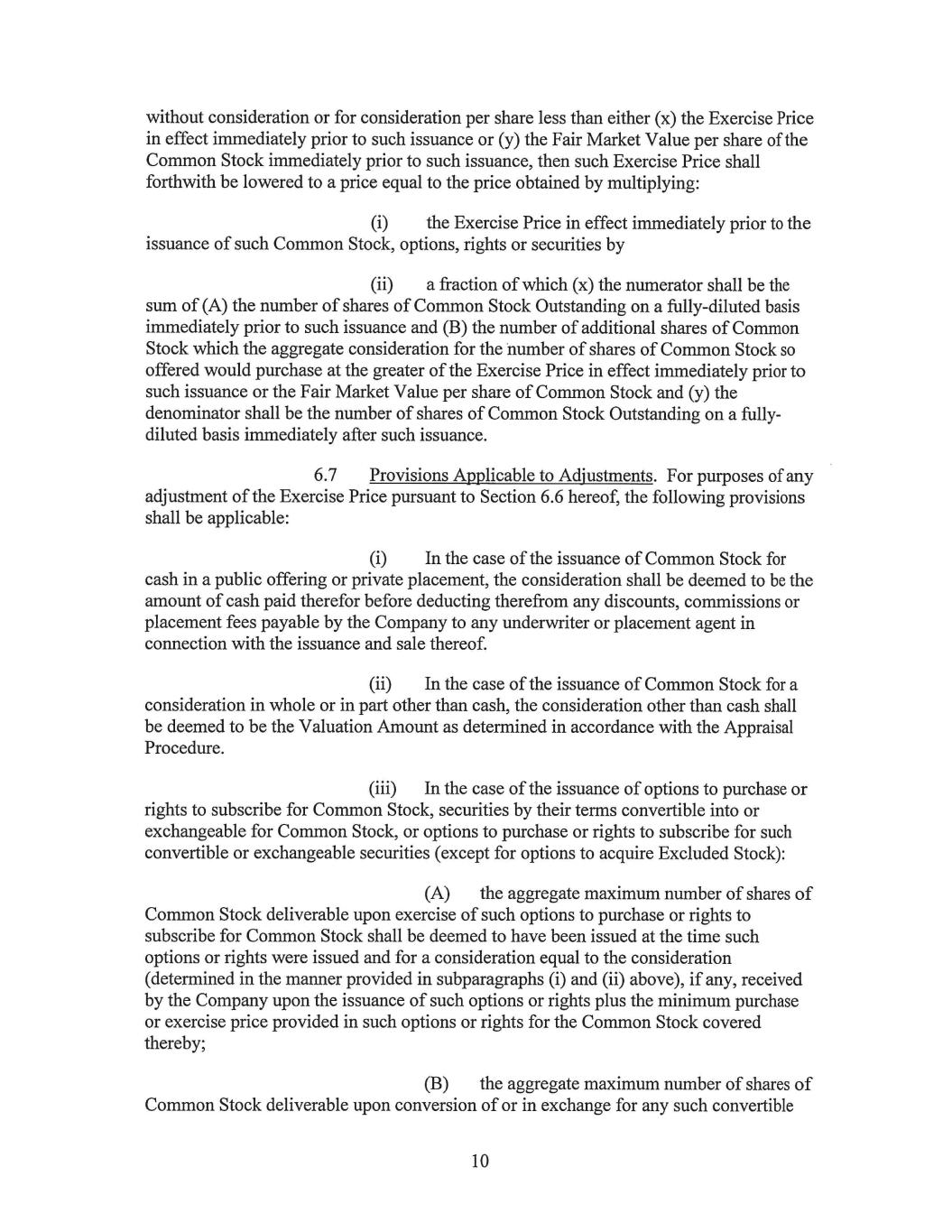 without consideration or for consideration per share less than either (x) the Exercise Price in effect immediately prior to such issuance or (y) the Fair Market Value per share of the Common Stock immediately prior to such issuance, then such Exercise Price shall forthwith be lowered to a price equal to the price obtained by multiplying:

(i) the Exercise Price in effect immediately prior to the issuance of such Common Stock, options, rights or securities by

(ii) a fraction of which (x) the numerator shall be the sum of (A) the number of shares of Common Stock Outstanding on a fully-diluted basis immediately prior to such issuance and (B) the number of additional shares of Common Stock which the aggregate consideration for the number of shares of Common Stock so offered would purchase at the greater of the Exercise Price in effect immediately prior to such issuance or the Fair Market Value per share of Common Stock and (y) the denominator shall be the number of shares of Common Stock Outstanding on a fully-diluted basis immediately after such issuance.

6.7 Provisions Applicable to Adjustments. For purposes of any adjustment of the Exercise Price pursuant to Section 6.6 hereof, the following provisions shall be applicable:

(i) In the case of the issuance of Common Stock for cash in a public offering or private placement, the consideration shall be deemed to be the amount of cash paid therefor before deducting therefrom any discounts, commissions or placement fees payable by the Company to any underwriter or placement agent in connection with the issuance and sale thereof.

(ii) In the case of the issuance of Common Stock for a consideration in whole or in part other than cash, the consideration other than cash shall be deemed to be the Valuation Amount as determined in accordance with the Appraisal Procedure.

(iii) In the case of the issuance of options to purchase or rights to subscribe for Common Stock, securities by their terms convertible into or exchangeable for Common Stock, or options to purchase or rights to subscribe for such convertible or exchangeable securities (except for options to acquire Excluded Stock):

(A) the aggregate maximum number of shares of Common Stock deliverable upon exercise of such options to purchase or rights to subscribe for Common Stock shall be deemed to have been issued at the time such options or rights were issued and for a consideration equal to the consideration (determined in the manner provided in subparagraphs (i) and (ii) above), if any, received by the Company upon the issuance of such options or rights plus the minimum purchase or exercise price provided in such options or rights for the Common Stock covered thereby;

(B) the aggregate maximum number of shares of Common Stock deliverable upon conversion of or in exchange for any such convertible

10